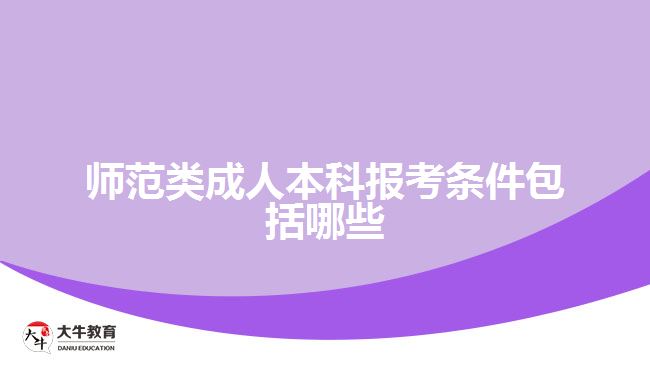 师范类成人本科报考条件包括哪些

大牛
大牛教育
DANIU EDUCATION